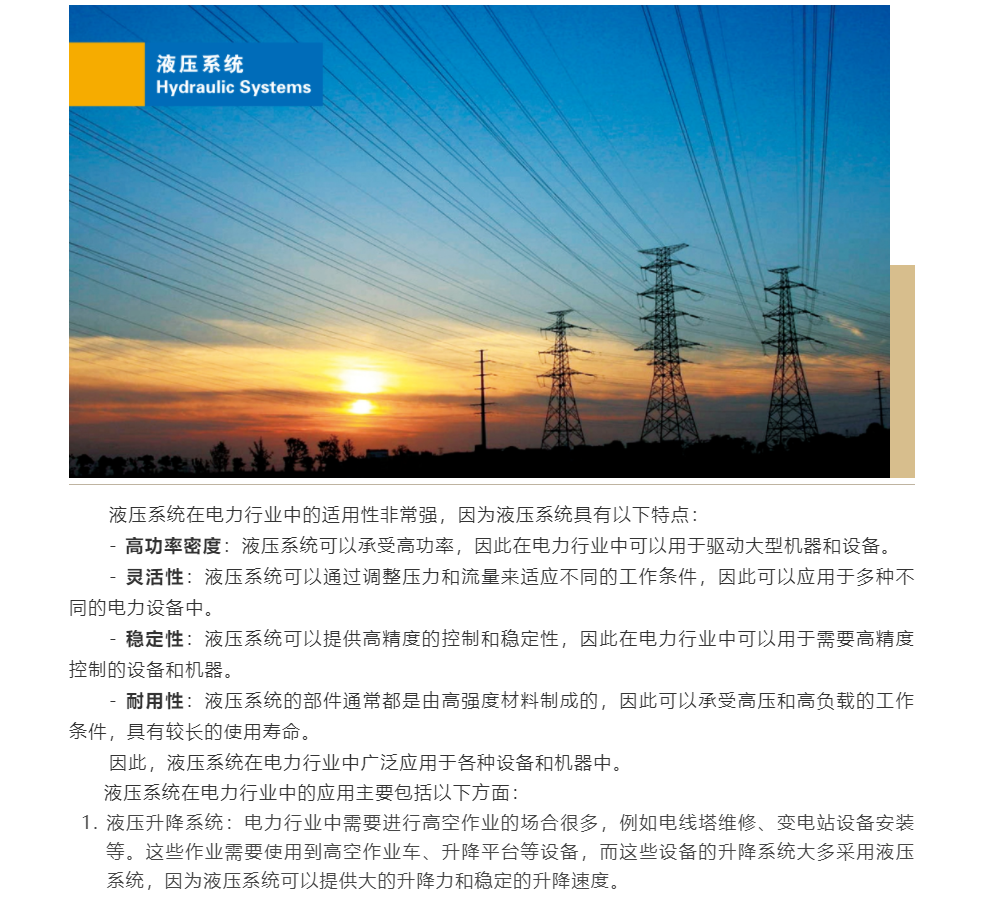 液压系统
Hydraulic Systems

液压系统在电力行业中的适用性非常强，因为液压系统具有以下特点：

- 高功率密度：液压系统可以承受高功率，因此在电力行业中可以用于驱动大型机器和设备。

- 灵活性：液压系统可以通过调整压力和流量来适应不同的工作条件，因此可以应用于多种不同的电力设备中。

- 稳定性：液压系统可以提供高精度的控制和稳定性，因此在电力行业中可以用于需要高精度控制的设备和机器。

- 耐用性：液压系统的部件通常都是由高强度材料制成的，因此可以承受高压和高负载的工作条件，具有较长的使用寿命。

因此，液压系统在电力行业中广泛应用于各种设备和机器中。

液压系统在电力行业中的应用主要包括以下方面：

1. 液压升降系统：电力行业中需要进行高空作业的场合很多，例如电线塔维修、变电站设备安装等。这些作业需要使用到高空作业车、升降平台等设备，而这些设备的升降系统大多采用液压系统，因为液压系统可以提供大的升降力和稳定的升降速度。